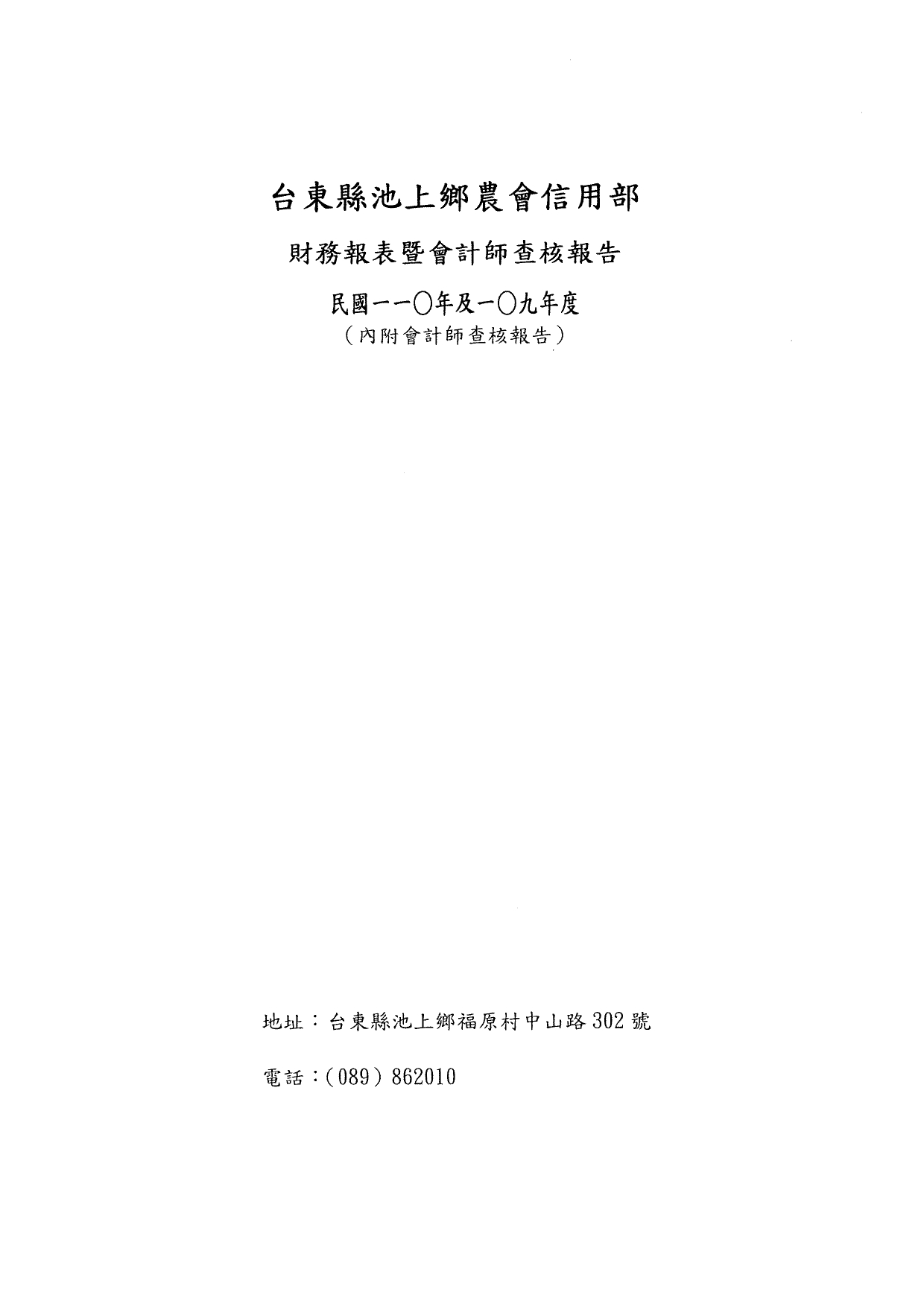 台東縣池上鄉農會信用部

財務報表暨會計師查核報告

民國一一〇年及一〇九年度
（內附會計師查核報告）

地址：台東縣池上鄉福原村中山路302號

電話：(089)862010